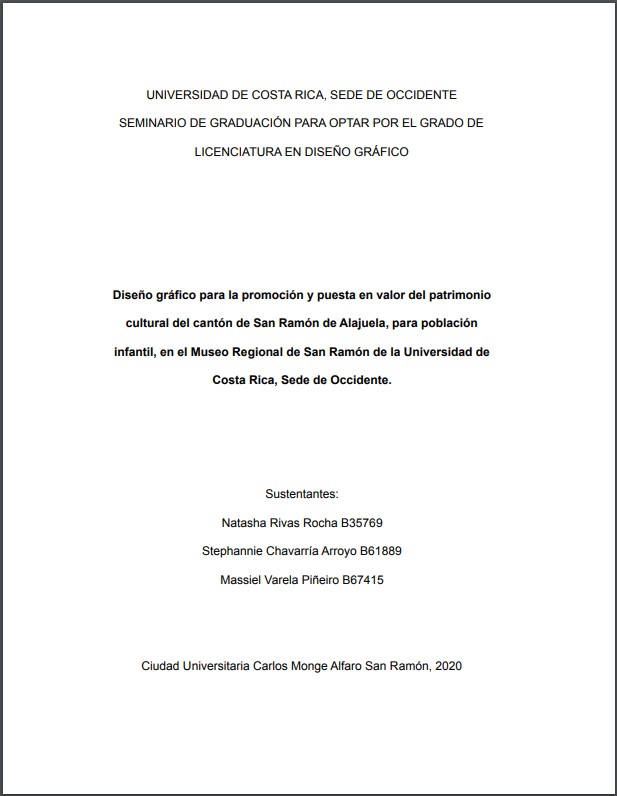 UNIVERSIDAD DE COSTA RICA, SEDE DE OCCIDENTE
SEMINARIO DE GRADUACIÓN PARA OPTAR POR EL GRADO DE
LICENCIATURA EN DISEÑO GRÁFICO

Diseño gráfico para la promoción y puesta en valor del patrimonio cultural del cantón de San Ramón de Alajuela, para población infantil, en el Museo Regional de San Ramón de la Universidad de Costa Rica, Sede de Occidente.

Sustentantes:
Natasha Rivas Rocha B35769
Stephannie Chavarría Arroyo B61889
Massiel Varela Piñeiro B67415

Ciudad Universitaria Carlos Monge Alfaro San Ramón, 2020